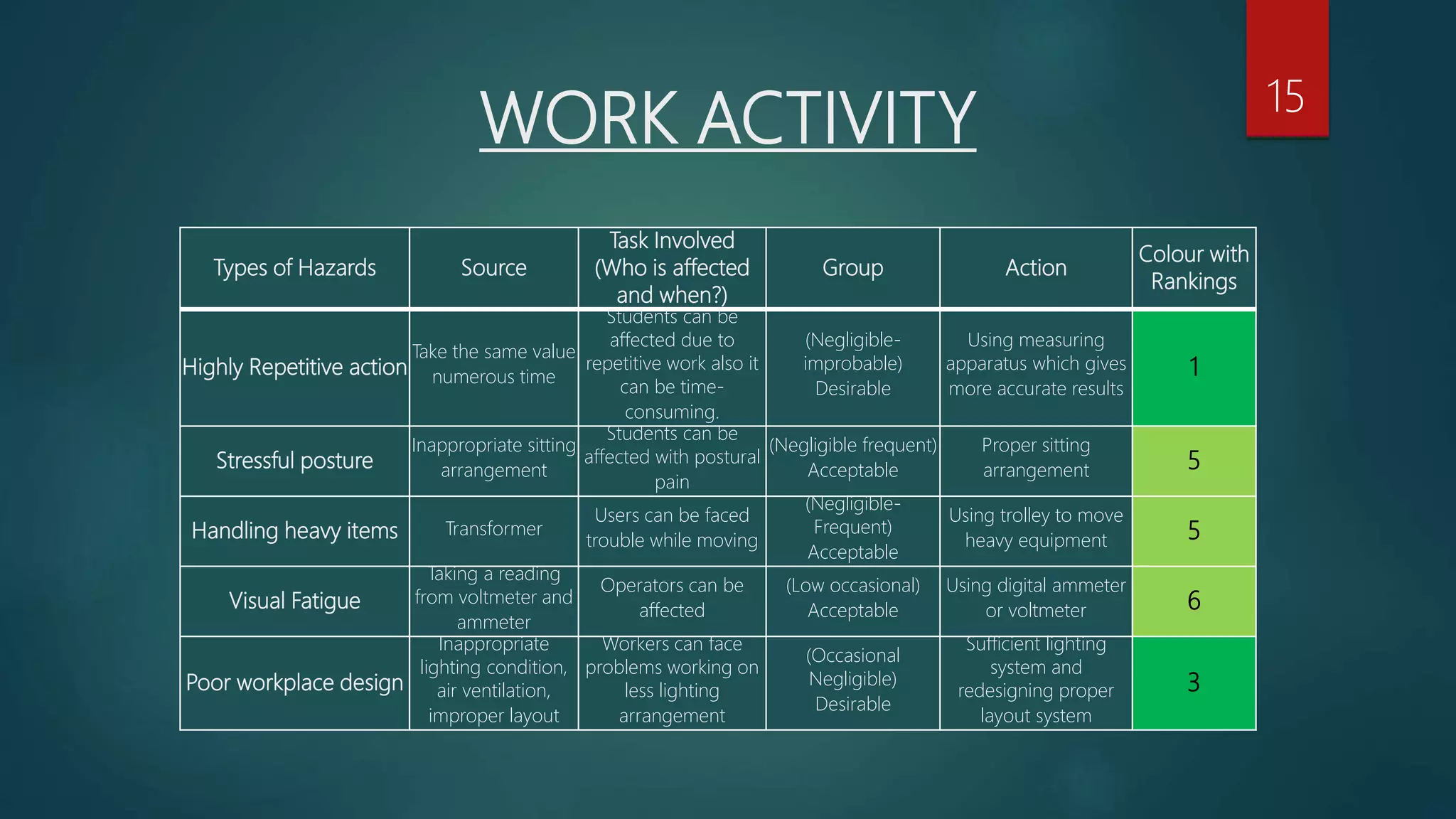 15

WORK ACTIVITY

| Types of Hazards | Source | Task Involved (Who is affected and when?) | Group | Action | Colour with Rankings |
|---|---|---|---|---|---|
| Highly Repetitive action | Take the same value numerous time | Students can be affected due to repetitive work also it can be time-consuming. | (Negligible-improbable) Desirable | Using measuring apparatus which gives more accurate results | 1 |
| Stressful posture | Inappropriate sitting arrangement | Students can be affected with postural pain | (Negligible frequent) Acceptable | Proper sitting arrangement | 5 |
| Handling heavy items | Transformer | Users can be faced trouble while moving | (Negligible-Frequent) Acceptable | Using trolley to move heavy equipment | 5 |
| Visual Fatigue | Taking a reading from voltmeter and ammeter | Operators can be affected | (Low occasional) Acceptable | Using digital ammeter or voltmeter | 6 |
| Poor workplace design | Inappropriate lighting condition, air ventilation, improper layout | Workers can face problems working on less lighting arrangement | (Occasional Negligible) Desirable | Sufficient lighting system and redesigning proper layout system | 3 |